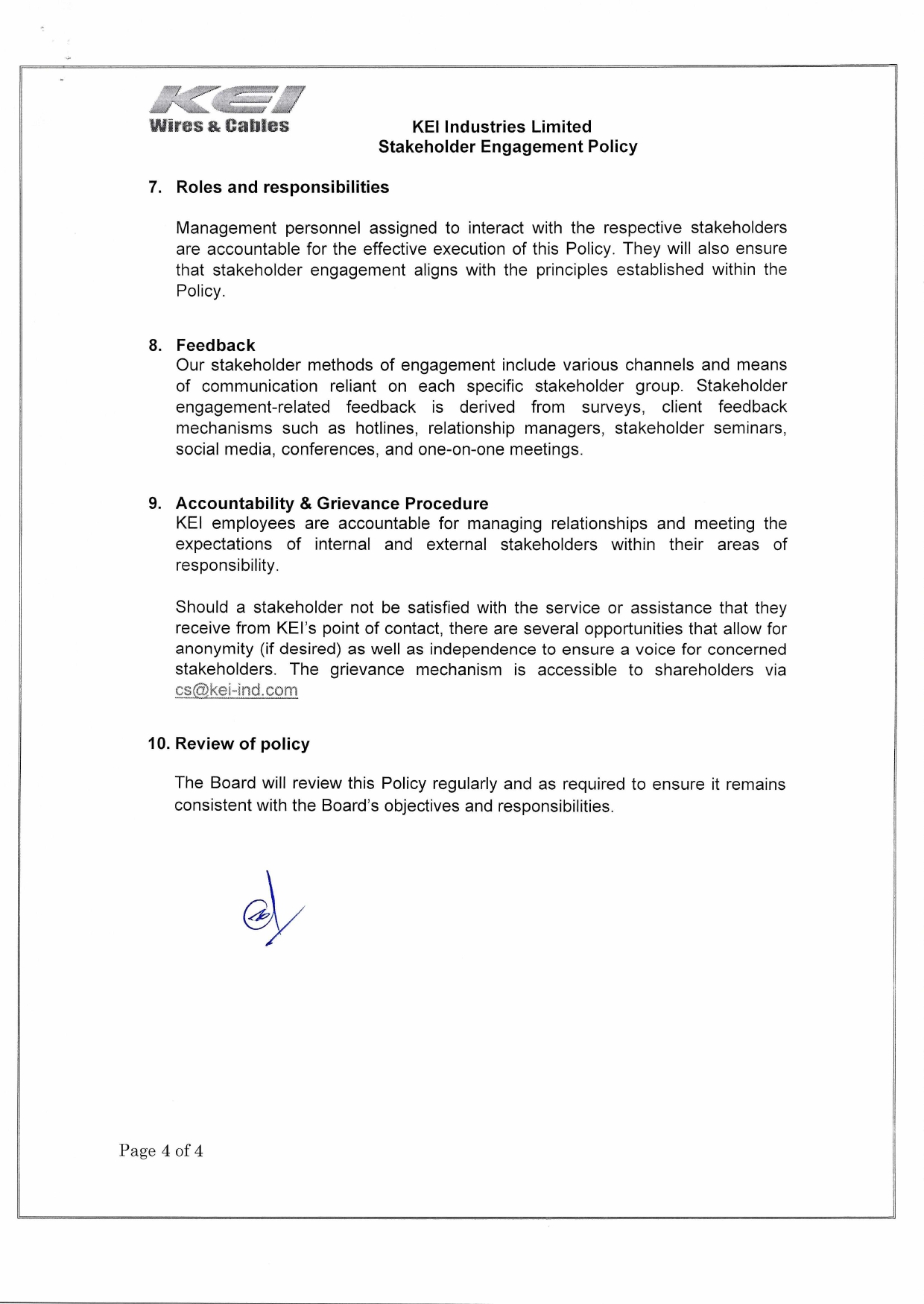 KEI
Wires & Cables

KEI Industries Limited
Stakeholder Engagement Policy

7. Roles and responsibilities

Management personnel assigned to interact with the respective stakeholders are accountable for the effective execution of this Policy. They will also ensure that stakeholder engagement aligns with the principles established within the Policy.

8. Feedback
Our stakeholder methods of engagement include various channels and means of communication reliant on each specific stakeholder group. Stakeholder engagement-related feedback is derived from surveys, client feedback mechanisms such as hotlines, relationship managers, stakeholder seminars, social media, conferences, and one-on-one meetings.

9. Accountability & Grievance Procedure
KEI employees are accountable for managing relationships and meeting the expectations of internal and external stakeholders within their areas of responsibility.

Should a stakeholder not be satisfied with the service or assistance that they receive from KEI's point of contact, there are several opportunities that allow for anonymity (if desired) as well as independence to ensure a voice for concerned stakeholders. The grievance mechanism is accessible to shareholders via cs@kei-ind.com

10. Review of policy

The Board will review this Policy regularly and as required to ensure it remains consistent with the Board's objectives and responsibilities.

Page 4 of 4